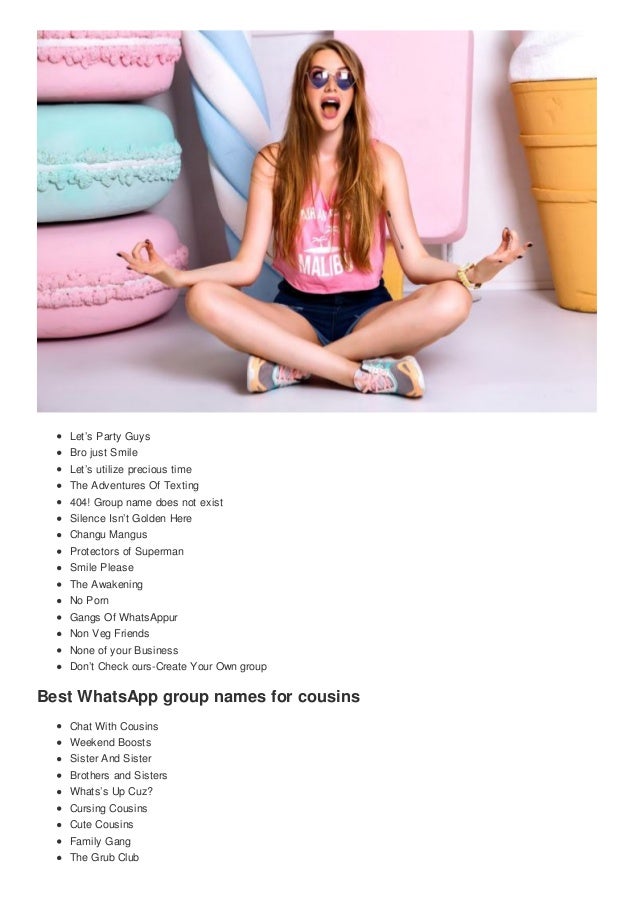 • Let's Party Guys
• Bro just Smile
• Let's utilize precious time
• The Adventures Of Texting
• 404! Group name does not exist
• Silence Isn't Golden Here
• Changu Mangus
• Protectors of Superman
• Smile Please
• The Awakening
• No Porn
• Gangs Of WhatsAppur
• Non Veg Friends
• None of your Business
• Don't Check ours-Create Your Own group

Best WhatsApp group names for cousins

• Chat With Cousins
• Weekend Boosts
• Sister And Sister
• Brothers and Sisters
• Whats's Up Cuz?
• Cursing Cousins
• Cute Cousins
• Family Gang
• The Grub Club